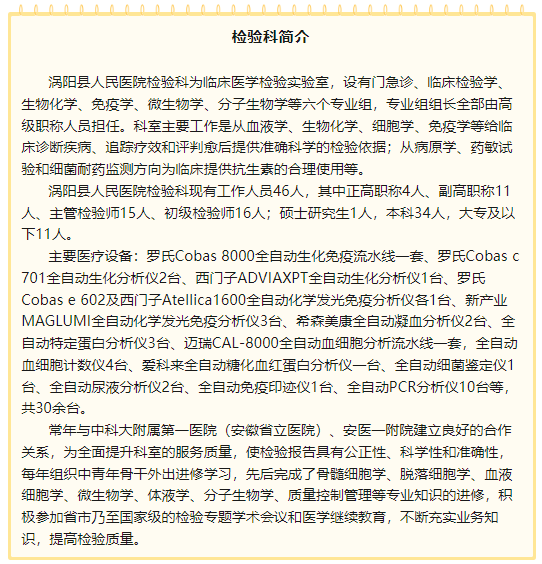 检验科简介

涡阳县人民医院检验科为临床医学检验实验室，设有门急诊、临床检验学、生物化学、免疫学、微生物学、分子生物学等六个专业组，专业组组长全部由高级职称人员担任。科室主要工作是从血液学、生物化学、细胞学、免疫学等给临床诊断疾病、追踪疗效和评判愈后提供准确科学的检验依据；从病原学、药敏试验和细菌耐药监测方向为临床提供抗生素的合理使用等。

涡阳县人民医院检验科现有工作人员46人，其中正高职称4人、副高职称11人、主管检验师15人、初级检验师16人；硕士研究生1人，本科34人，大专及以下11人。

主要医疗设备：罗氏Cobas 8000全自动生化免疫流水线一套、罗氏Cobas c 701全自动生化分析仪2台、西门子ADVIAXPT全自动生化分析仪1台、罗氏Cobas e 602及西门子Atellica1600全自动化学发光免疫分析仪各1台、新产业MAGLUMI全自动化学发光免疫分析仪3台、希森美康全自动凝血分析仪2台、全自动特定蛋白分析仪3台、迈瑞CAL-8000全自动血细胞分析流水线一套，全自动血细胞计数仪4台、爱科来全自动糖化血红蛋白分析仪一台、全自动细菌鉴定仪1台、全自动尿液分析仪2台、全自动免疫印迹仪1台、全自动PCR分析仪10台等，共30余台。

常年与中科大附属第一医院（安徽省立医院）、安医一附院建立良好的合作关系，为全面提升科室的服务质量，使检验报告具有公正性、科学性和准确性，每年组织中青年骨干外出进修学习，先后完成了骨髓细胞学、脱落细胞学、血液细胞学、微生物学、体液学、分子生物学、质量控制管理等专业知识的进修，积极参加省市乃至国家级的检验专题学术会议和医学继续教育，不断充实业务知识，提高检验质量。